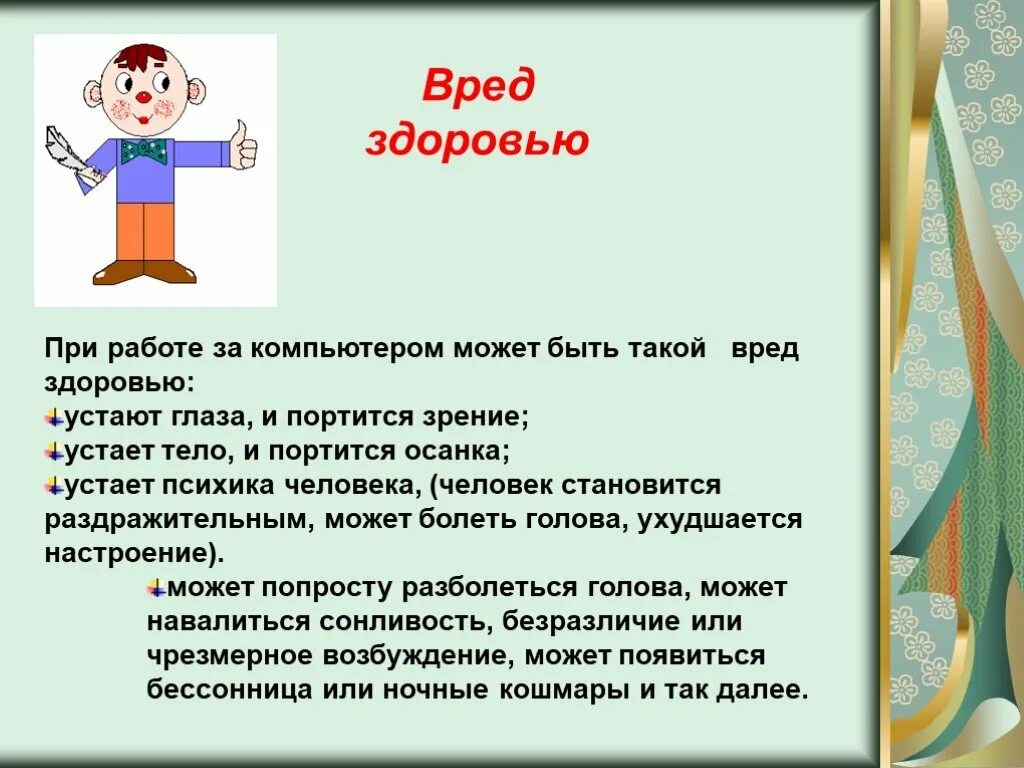 Вред здоровью

При работе за компьютером может быть такой вред здоровью:
устают глаза, и портится зрение;
устает тело, и портится осанка;
устает психика человека, (человек становится раздражительным, может болеть голова, ухудшается настроение).
может попросту разболеться голова, может навалиться сонливость, безразличие или чрезмерное возбуждение, может появиться бессонница или ночные кошмары и так далее.